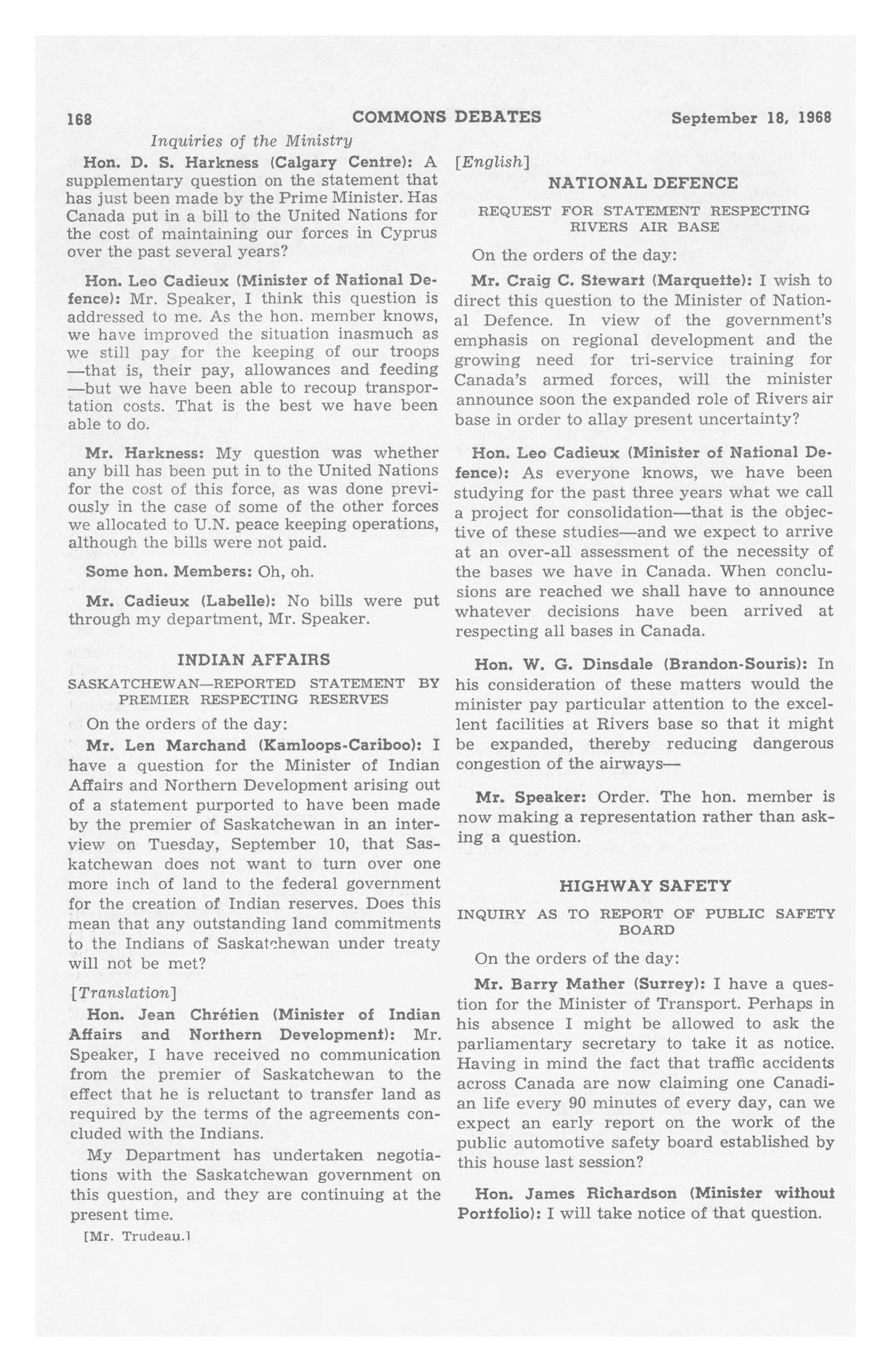 168 COMMONS DEBATES September 18, 1968

Inquiries of the Ministry

Hon. D. S. Harkness (Calgary Centre): A supplementary question on the statement that has just been made by the Prime Minister. Has Canada put in a bill to the United Nations for the cost of maintaining our forces in Cyprus over the past several years?

Hon. Leo Cadieux (Minister of National Defence): Mr. Speaker, I think this question is addressed to me. As the hon. member knows, we have improved the situation inasmuch as we still pay for the keeping of our troops —that is, their pay, allowances and feeding —but we have been able to recoup transportation costs. That is the best we have been able to do.

Mr. Harkness: My question was whether any bill has been put in to the United Nations for the cost of this force, as was done previously in the case of some of the other forces we allocated to U.N. peace keeping operations, although the bills were not paid.

Some hon. Members: Oh, oh.

Mr. Cadieux (Labelle): No bills were put through my department, Mr. Speaker.

INDIAN AFFAIRS

SASKATCHEWAN—REPORTED STATEMENT BY PREMIER RESPECTING RESERVES

On the orders of the day:

Mr. Len Marchand (Kamloops-Cariboo): I have a question for the Minister of Indian Affairs and Northern Development arising out of a statement purported to have been made by the premier of Saskatchewan in an interview on Tuesday, September 10, that Saskatchewan does not want to turn over one more inch of land to the federal government for the creation of Indian reserves. Does this mean that any outstanding land commitments to the Indians of Saskatchewan under treaty will not be met?

[Translation]

Hon. Jean Chrétien (Minister of Indian Affairs and Northern Development): Mr. Speaker, I have received no communication from the premier of Saskatchewan to the effect that he is reluctant to transfer land as required by the terms of the agreements concluded with the Indians.

My Department has undertaken negotiations with the Saskatchewan government on this question, and they are continuing at the present time.

[Mr. Trudeau.]

[English]

NATIONAL DEFENCE

REQUEST FOR STATEMENT RESPECTING RIVERS AIR BASE

On the orders of the day:

Mr. Craig C. Stewart (Marquette): I wish to direct this question to the Minister of National Defence. In view of the government's emphasis on regional development and the growing need for tri-service training for Canada's armed forces, will the minister announce soon the expanded role of Rivers air base in order to allay present uncertainty?

Hon. Leo Cadieux (Minister of National Defence): As everyone knows, we have been studying for the past three years what we call a project for consolidation—that is the objective of these studies—and we expect to arrive at an over-all assessment of the necessity of the bases we have in Canada. When conclusions are reached we shall have to announce whatever decisions have been arrived at respecting all bases in Canada.

Hon. W. G. Dinsdale (Brandon-Souris): In his consideration of these matters would the minister pay particular attention to the excellent facilities at Rivers base so that it might be expanded, thereby reducing dangerous congestion of the airways—

Mr. Speaker: Order. The hon. member is now making a representation rather than asking a question.

HIGHWAY SAFETY

INQUIRY AS TO REPORT OF PUBLIC SAFETY BOARD

On the orders of the day:

Mr. Barry Mather (Surrey): I have a question for the Minister of Transport. Perhaps in his absence I might be allowed to ask the parliamentary secretary to take it as notice. Having in mind the fact that traffic accidents across Canada are now claiming one Canadian life every 90 minutes of every day, can we expect an early report on the work of the public automotive safety board established by this house last session?

Hon. James Richardson (Minister without Portfolio): I will take notice of that question.